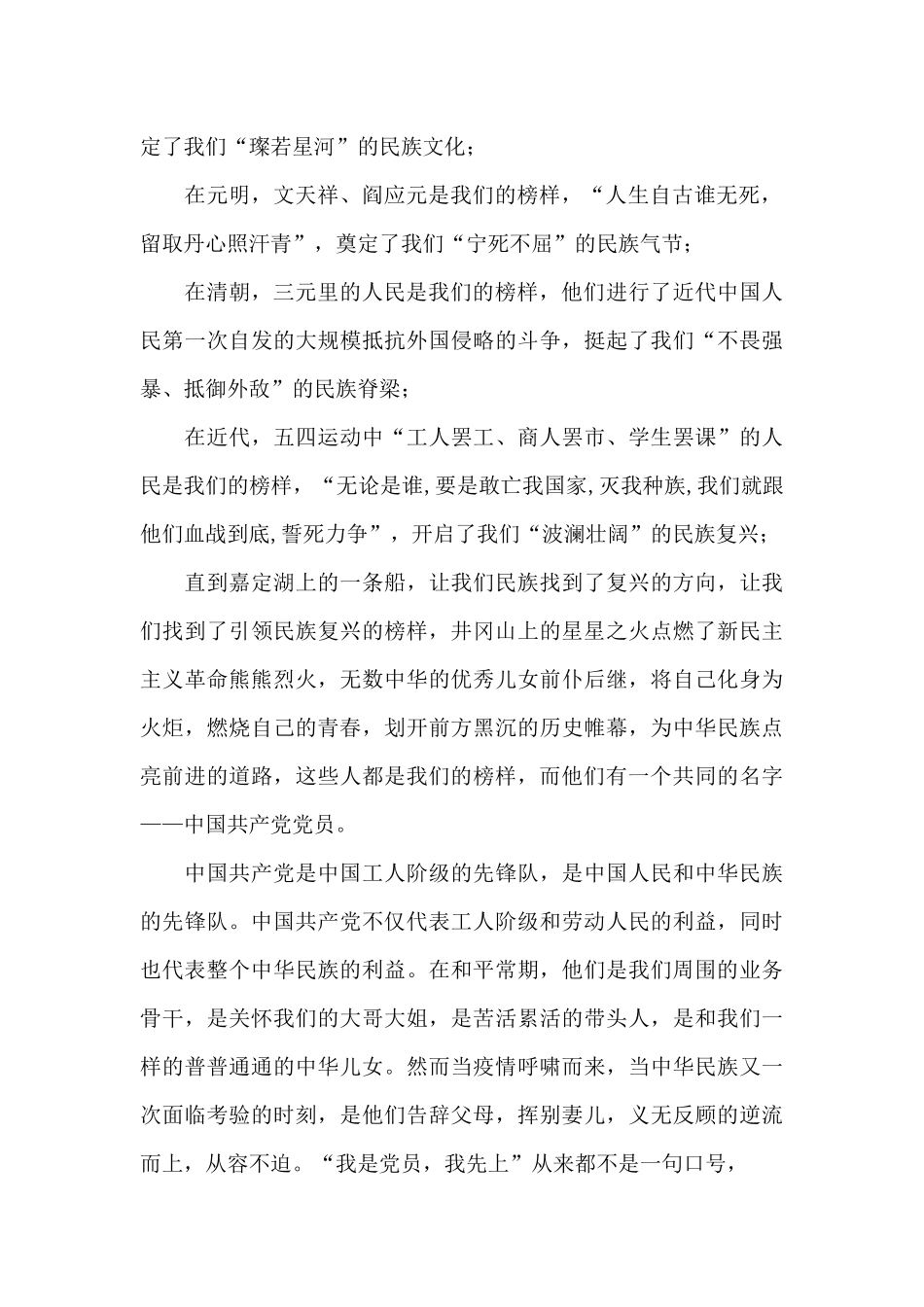 定了我们“璨若星河”的民族文化；

在元明，文天祥、阎应元是我们的榜样，“人生自古谁无死，留取丹心照汗青”，奠定了我们“宁死不屈”的民族气节；

在清朝，三元里的人民是我们的榜样，他们进行了近代中国人民第一次自发的大规模抵抗外国侵略的斗争，挺起了我们“不畏强暴、抵御外敌”的民族脊梁；

在近代，五四运动中“工人罢工、商人罢市、学生罢课”的人民是我们的榜样，“无论是谁,要是敢亡我国家,灭我种族,我们就跟他们血战到底,誓死力争”，开启了我们“波澜壮阔”的民族复兴；

直到嘉定湖上的一条船，让我们民族找到了复兴的方向，让我们找到了引领民族复兴的榜样，井冈山上的星星之火点燃了新民主主义革命熊熊烈火，无数中华的优秀儿女前仆后继，将自己化身为火炬，燃烧自己的青春，划开前方黑沉的历史帷幕，为中华民族点亮前进的道路，这些人都是我们的榜样，而他们有一个共同的名字——中国共产党党员。

中国共产党是中国工人阶级的先锋队，是中国人民和中华民族的先锋队。中国共产党不仅代表工人阶级和劳动人民的利益，同时也代表整个中华民族的利益。在和平常期，他们是我们周围的业务骨干，是关怀我们的大哥大姐，是苦活累活的带头人，是和我们一样的普普通通的中华儿女。然而当疫情呼啸而来，当中华民族又一次面临考验的时刻，是他们告辞父母，挥别妻儿，义无反顾的逆流而上，从容不迫。“我是党员，我先上”从来都不是一句口号，